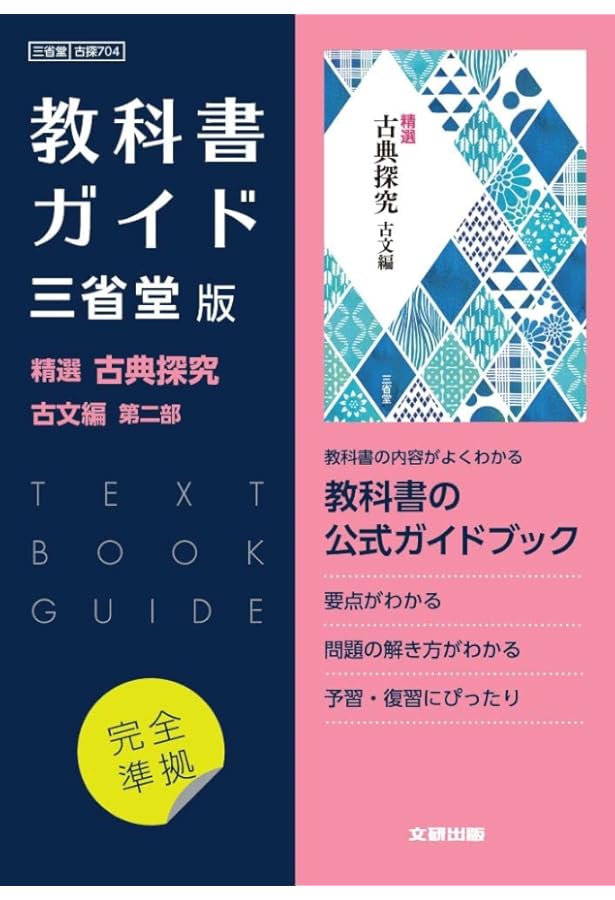 三省堂 古探704

教科書ガイド
三省堂版

精選 古典探究
古文編 第二部

TEXT BOOK GUIDE

完全準拠

精選
古典探究
古文編

三省堂

教科書の内容がよくわかる
教科書の公式ガイドブック

要点がわかる

問題の解き方がわかる

予習・復習にぴったり

文研出版